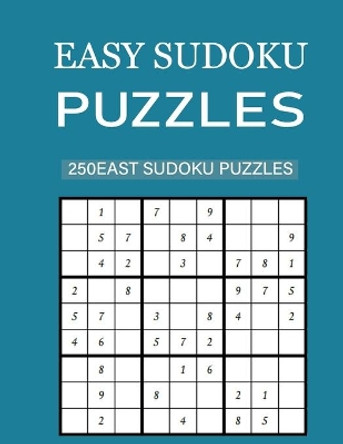 EASY SUDOKU
PUZZLES

250EAST SUDOKU PUZZLES

|   |   |   |   |   |   |   |   |   |
|---|---|---|---|---|---|---|---|---|
|   | 1 |   | 7 |   | 9 |   |   |   |
|   | 5 | 7 |   | 8 | 4 |   |   | 9 |
|   | 4 | 2 |   | 3 |   | 7 | 8 | 1 |
| 2 |   | 8 |   |   |   | 9 | 7 | 5 |
| 5 | 7 |   | 3 |   | 8 | 4 |   | 2 |
| 4 | 6 |   | 5 | 7 | 2 |   |   |   |
|   | 8 |   |   | 1 | 6 |   |   |   |
|   | 9 |   | 8 |   |   | 2 | 1 |   |
|   | 2 |   |   | 4 |   | 8 | 5 |   |